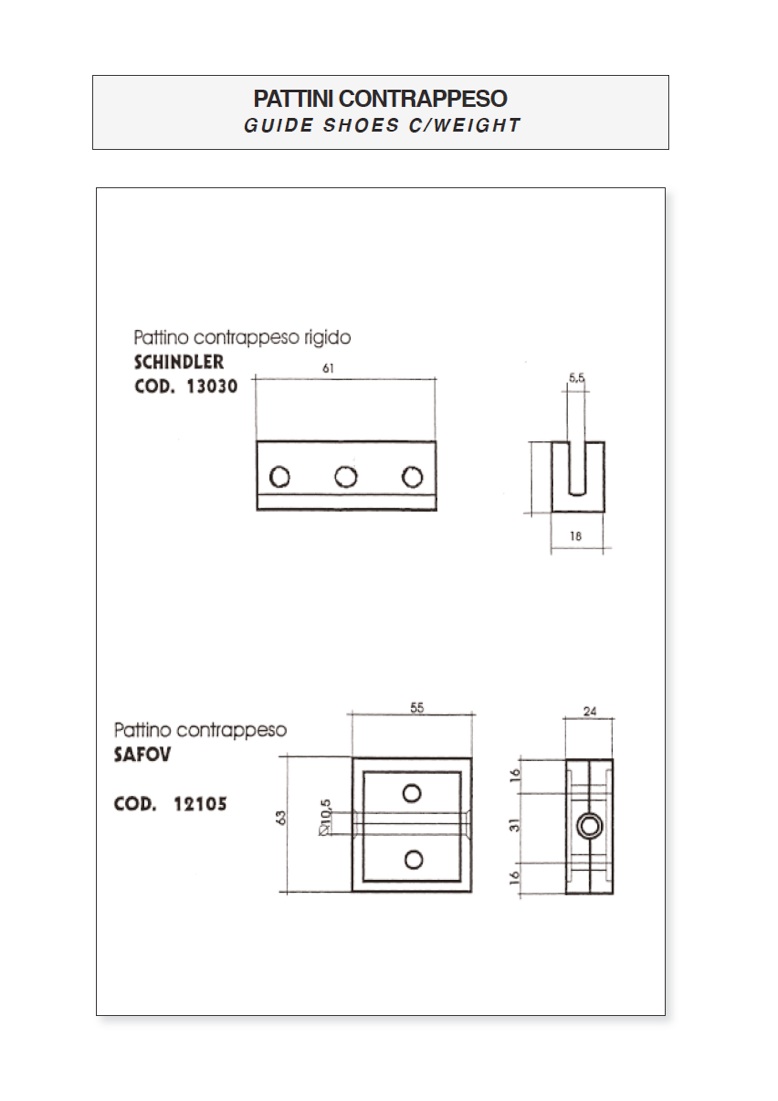 PATTINI CONTRAPPESO
GUIDE SHOES C/WEIGHT

Pattino contrappeso rigido
SCHINDLER
COD. 13030

61

5,5

18

Pattino contrappeso
SAFOV

COD. 12105

55

63

Ø10,5

24

16

31

16